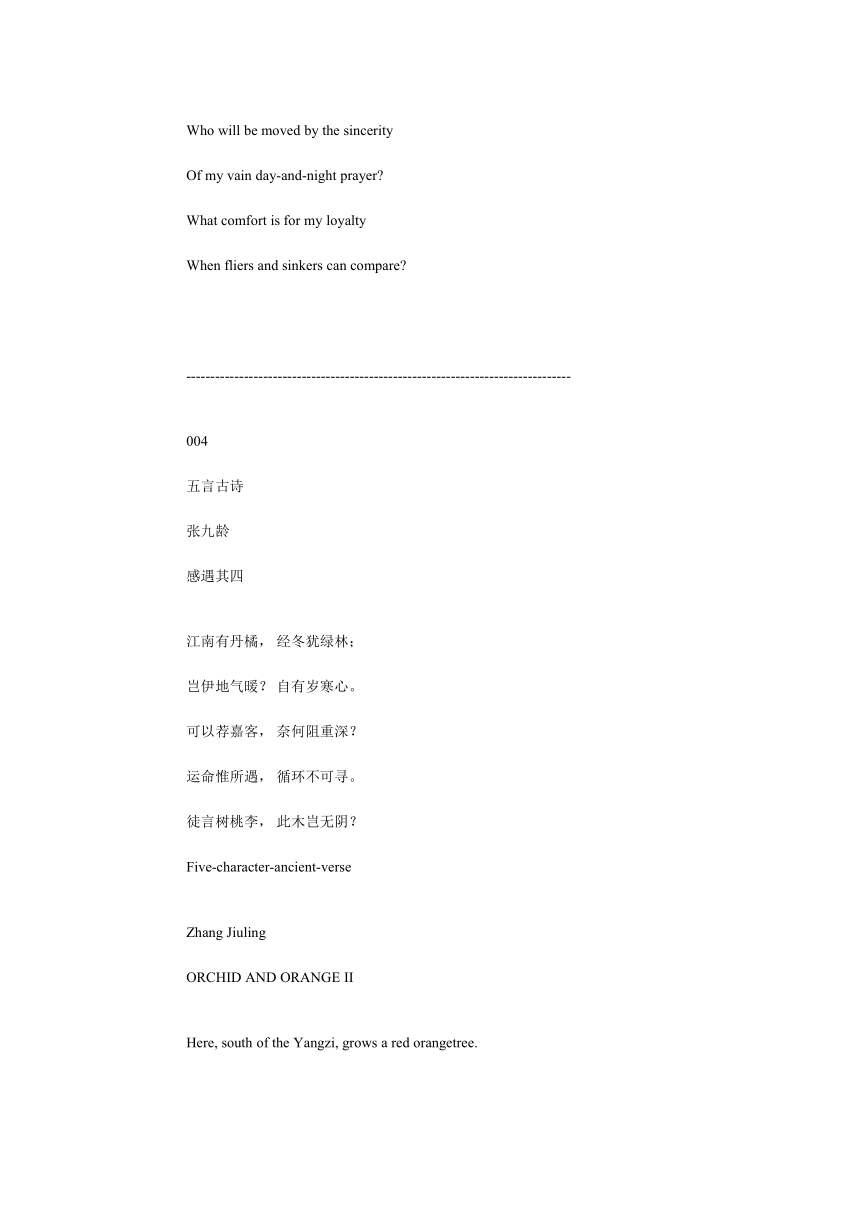 Who will be moved by the sincerity

Of my vain day-and-night prayer?

What comfort is for my loyalty

When fliers and sinkers can compare?

--------------------------------------------------------------------------------

004

五言古诗

张九龄

感遇其四

江南有丹橘， 经冬犹绿林；

岂伊地气暖？ 自有岁寒心。

可以荐嘉客， 奈何阻重深？

运命惟所遇， 循环不可寻。

徒言树桃李， 此木岂无阴？

Five-character-ancient-verse

Zhang Jiuling

ORCHID AND ORANGE II

Here, south of the Yangzi, grows a red orangetree.